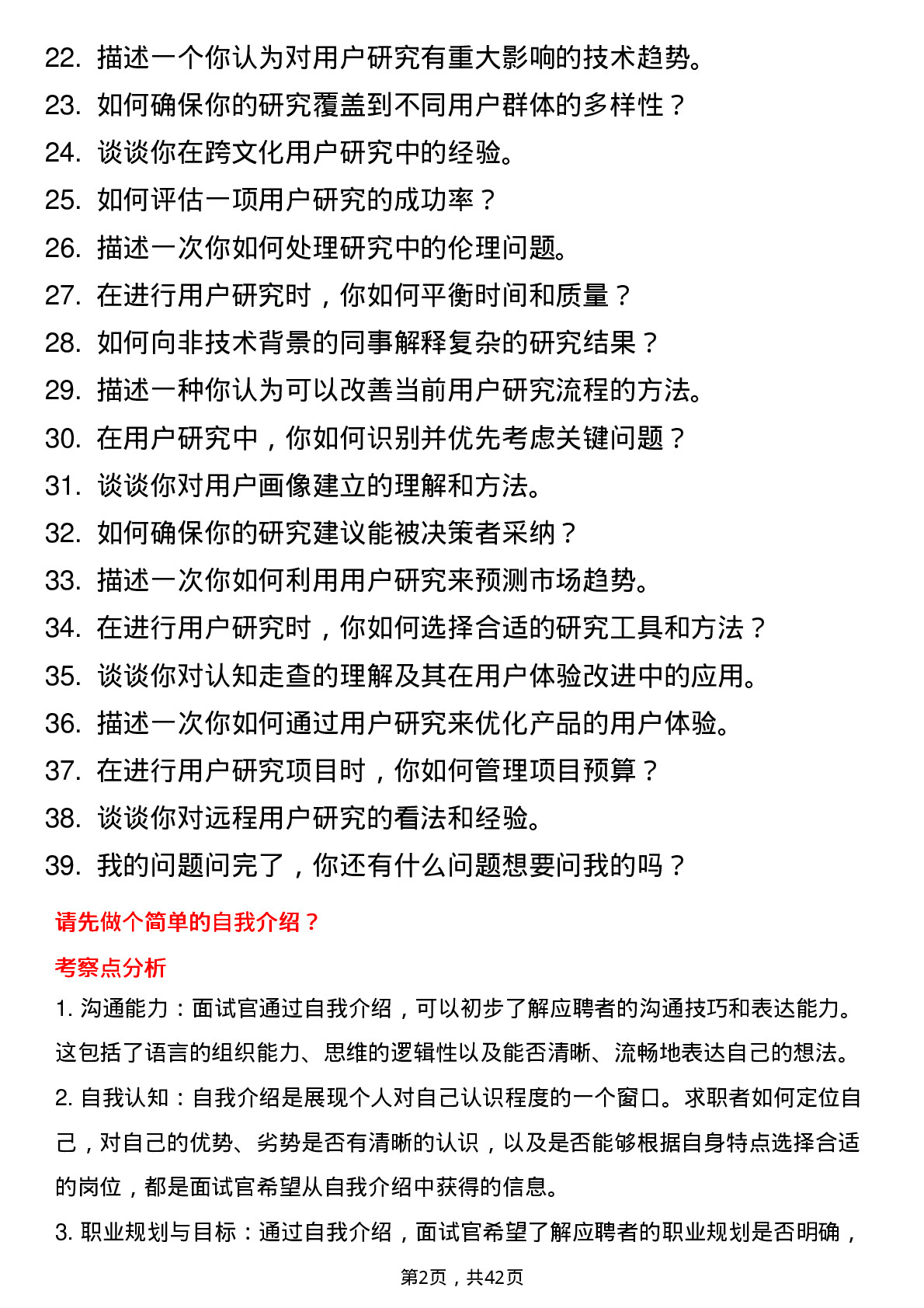 22. 描述一个你认为对用户研究有重大影响的技术趋势。
23. 如何确保你的研究覆盖到不同用户群体的多样性？
24. 谈谈你在跨文化用户研究中的经验。
25. 如何评估一项用户研究的成功率？
26. 描述一次你如何处理研究中的伦理问题。
27. 在进行用户研究时，你如何平衡时间和质量？
28. 如何向非技术背景的同事解释复杂的研究结果？
29. 描述一种你认为可以改善当前用户研究流程的方法。
30. 在用户研究中，你如何识别并优先考虑关键问题？
31. 谈谈你对用户画像建立的理解和方法。
32. 如何确保你的研究建议能被决策者采纳？
33. 描述一次你如何利用用户研究来预测市场趋势。
34. 在进行用户研究时，你如何选择合适的研究工具和方法？
35. 谈谈你对认知走查的理解及其在用户体验改进中的应用。
36. 描述一次你如何通过用户研究来优化产品的用户体验。
37. 在进行用户研究项目时，你如何管理项目预算？
38. 谈谈你对远程用户研究的看法和经验。
39. 我的问题问完了，你还有什么问题想要问我的吗？

请先做个简单的自我介绍？

考察点分析

1. 沟通能力：面试官通过自我介绍，可以初步了解应聘者的沟通技巧和表达能力。这包括了语言的组织能力、思维的逻辑性以及能否清晰、流畅地表达自己的想法。

2. 自我认知：自我介绍是展现个人对自己认识程度的一个窗口。求职者如何定位自己，对自己的优势、劣势是否有清晰的认识，以及是否能够根据自身特点选择合适的岗位，都是面试官希望从自我介绍中获得的信息。

3. 职业规划与目标：通过自我介绍，面试官希望了解应聘者的职业规划是否明确，

第2页，共42页